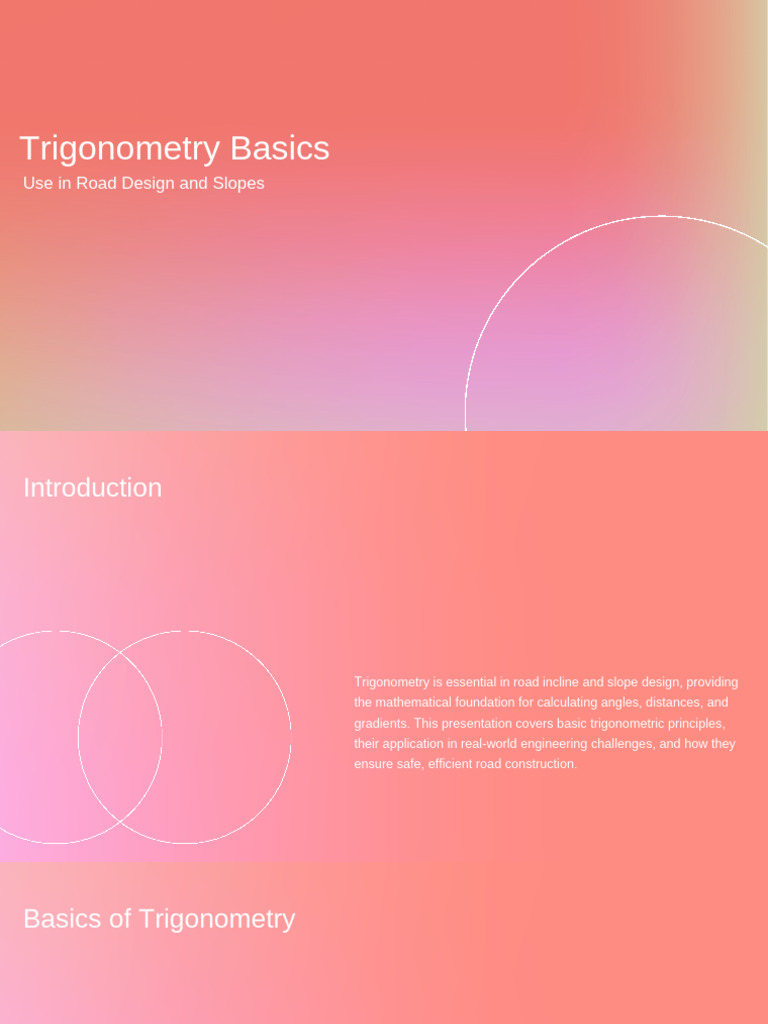 Trigonometry Basics

Use in Road Design and Slopes

Introduction

Trigonometry is essential in road incline and slope design, providing the mathematical foundation for calculating angles, distances, and gradients. This presentation covers basic trigonometric principles, their application in real-world engineering challenges, and how they ensure safe, efficient road construction.

Basics of Trigonometry